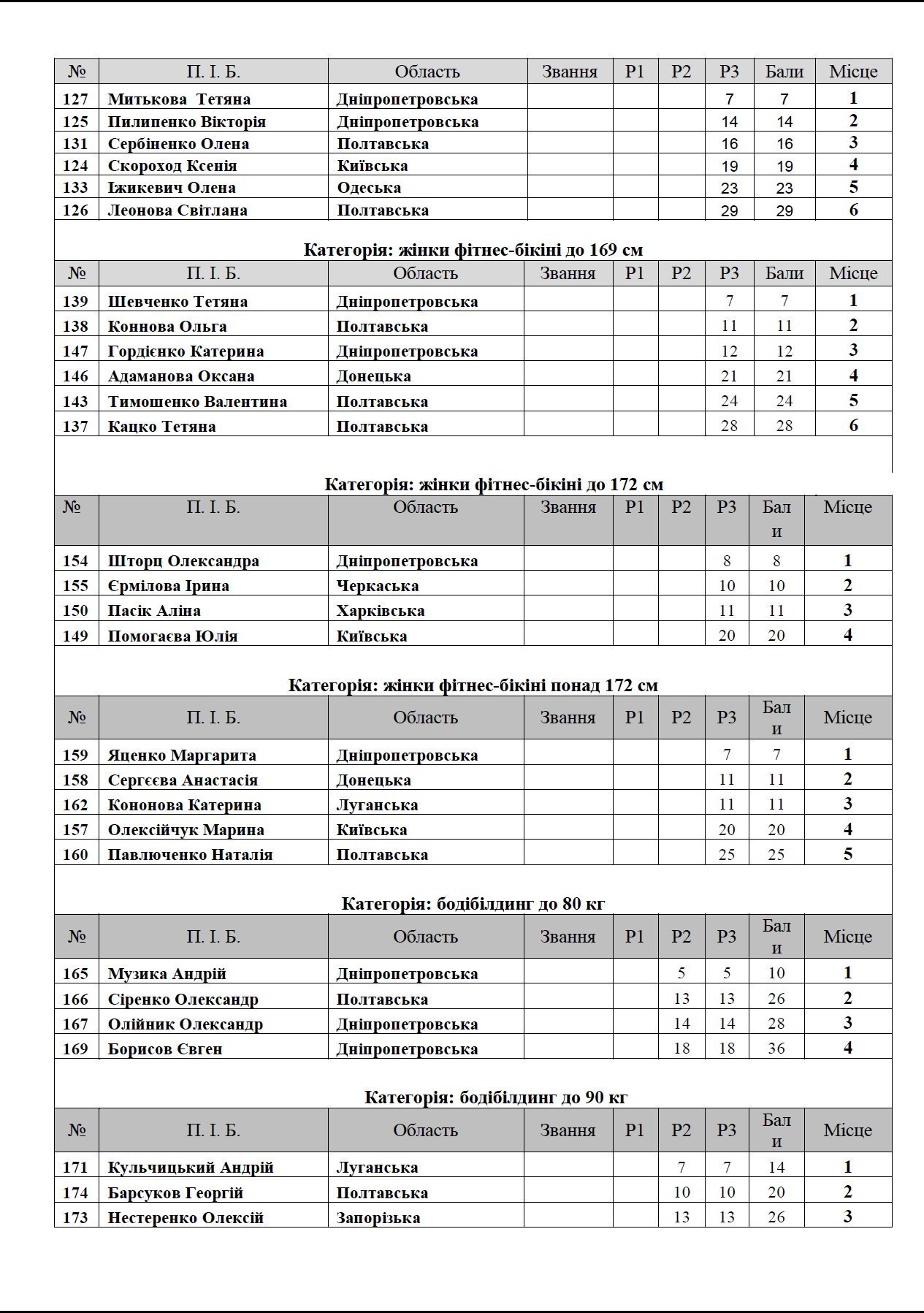 | № | П. І. Б. | Область | Звання | Р1 | Р2 | Р3 | Бали | Місце |
|---|---|---|---|---|---|---|---|---|
| 127 | Митькова Тетяна | Дніпропетровська | | | | 7 | 7 | 1 |
| 125 | Пилипенко Вікторія | Дніпропетровська | | | | 14 | 14 | 2 |
| 131 | Сербіненко Олена | Полтавська | | | | 16 | 16 | 3 |
| 124 | Скороход Ксенія | Київська | | | | 19 | 19 | 4 |
| 133 | Іжикевич Олена | Одеська | | | | 23 | 23 | 5 |
| 126 | Леонова Світлана | Полтавська | | | | 29 | 29 | 6 |

Категорія: жінки фітнес-бікіні до 169 см

| № | П. І. Б. | Область | Звання | Р1 | Р2 | Р3 | Бали | Місце |
|---|---|---|---|---|---|---|---|---|
| 139 | Шевченко Тетяна | Дніпропетровська | | | | 7 | 7 | 1 |
| 138 | Коннова Ольга | Полтавська | | | | 11 | 11 | 2 |
| 147 | Гордієнко Катерина | Дніпропетровська | | | | 12 | 12 | 3 |
| 146 | Адаманова Оксана | Донецька | | | | 21 | 21 | 4 |
| 143 | Тимошенко Валентина | Полтавська | | | | 24 | 24 | 5 |
| 137 | Кацко Тетяна | Полтавська | | | | 28 | 28 | 6 |

Категорія: жінки фітнес-бікіні до 172 см

| № | П. І. Б. | Область | Звання | Р1 | Р2 | Р3 | Бали | Місце |
|---|---|---|---|---|---|---|---|---|
| 154 | Шторц Олександра | Дніпропетровська | | | | 8 | 8 | 1 |
| 155 | Єрмілова Ірина | Черкаська | | | | 10 | 10 | 2 |
| 150 | Пасік Аліна | Харківська | | | | 11 | 11 | 3 |
| 149 | Помогаєва Юлія | Київська | | | | 20 | 20 | 4 |

Категорія: жінки фітнес-бікіні понад 172 см

| № | П. І. Б. | Область | Звання | Р1 | Р2 | Р3 | Бали | Місце |
|---|---|---|---|---|---|---|---|---|
| 159 | Яценко Маргарита | Дніпропетровська | | | | 7 | 7 | 1 |
| 158 | Сергєєва Анастасія | Донецька | | | | 11 | 11 | 2 |
| 162 | Кононова Катерина | Луганська | | | | 11 | 11 | 3 |
| 157 | Олексійчук Марина | Київська | | | | 20 | 20 | 4 |
| 160 | Павлюченко Наталія | Полтавська | | | | 25 | 25 | 5 |

Категорія: бодібілдинг до 80 кг

| № | П. І. Б. | Область | Звання | Р1 | Р2 | Р3 | Бали | Місце |
|---|---|---|---|---|---|---|---|---|
| 165 | Музика Андрій | Дніпропетровська | | | 5 | 5 | 10 | 1 |
| 166 | Сіренко Олександр | Полтавська | | | 13 | 13 | 26 | 2 |
| 167 | Олійник Олександр | Дніпропетровська | | | 14 | 14 | 28 | 3 |
| 169 | Борисов Євген | Дніпропетровська | | | 18 | 18 | 36 | 4 |

Категорія: бодібілдинг до 90 кг

| № | П. І. Б. | Область | Звання | Р1 | Р2 | Р3 | Бали | Місце |
|---|---|---|---|---|---|---|---|---|
| 171 | Кульчицький Андрій | Луганська | | | 7 | 7 | 14 | 1 |
| 174 | Барсуков Георгій | Полтавська | | | 10 | 10 | 20 | 2 |
| 173 | Нестеренко Олексій | Запорізька | | | 13 | 13 | 26 | 3 |